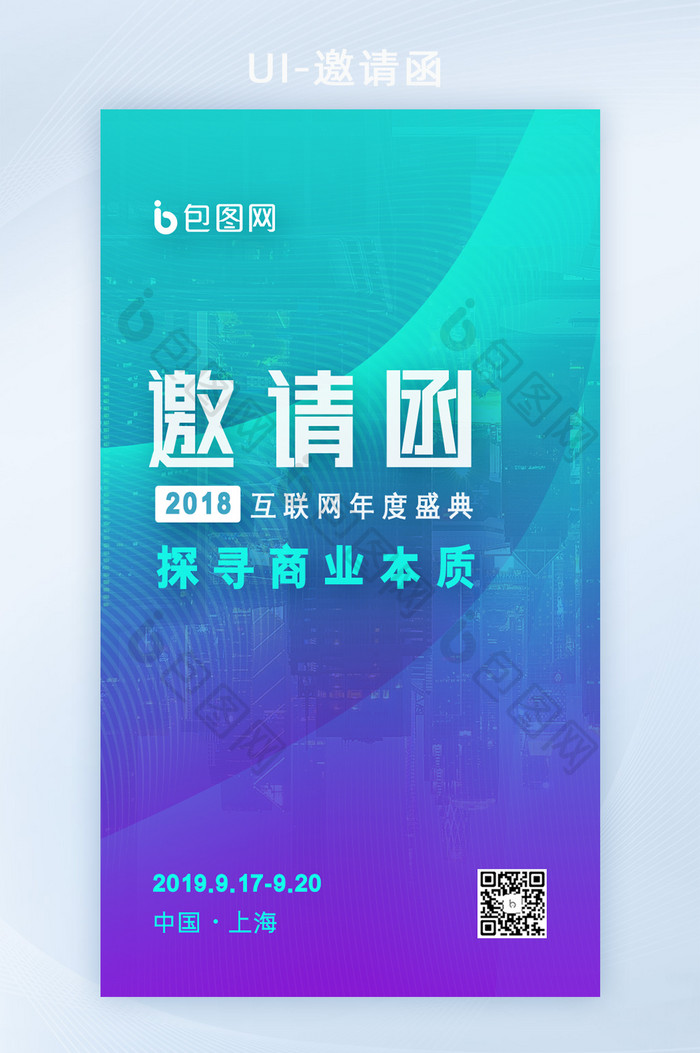 UI-邀请函

包图网

邀请函

2018 互联网年度盛典

探寻商业本质

2019.9.17-9.20

中国 · 上海